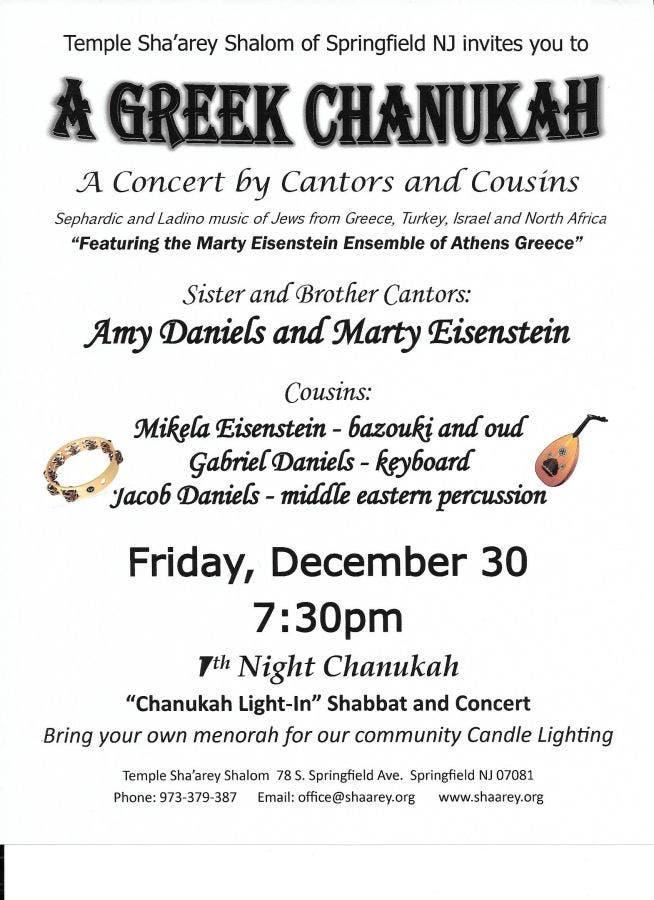 Temple Sha'arey Shalom of Springfield NJ invites you to

A GREEK CHANUKAH

A Concert by Cantors and Cousins

Sephardic and Ladino music of Jews from Greece, Turkey, Israel and North Africa

"Featuring the Marty Eisenstein Ensemble of Athens Greece"

Sister and Brother Cantors:

Amy Daniels and Marty Eisenstein

Cousins:

Mikela Eisenstein - bazouki and oud
Gabriel Daniels - keyboard
Jacob Daniels - middle eastern percussion

Friday, December 30

7:30pm

7th Night Chanukah

"Chanukah Light-In" Shabbat and Concert

Bring your own menorah for our community Candle Lighting

Temple Sha'arey Shalom 78 S. Springfield Ave. Springfield NJ 07081
Phone: 973-379-387 Email: office@shaarey.org www.shaarey.org